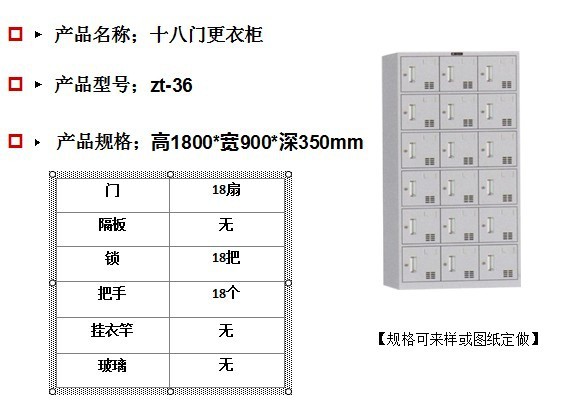 ☐ ▸ 产品名称；十八门更衣柜

☐ ▸ 产品型号；zt-36

☐ ▸ 产品规格；高1800*宽900*深350mm

| 门 | 18扇 |
|---|---|
| 隔板 | 无 |
| 锁 | 18把 |
| 把手 | 18个 |
| 挂衣竿 | 无 |
| 玻璃 | 无 |

【规格可来样或图纸定做】